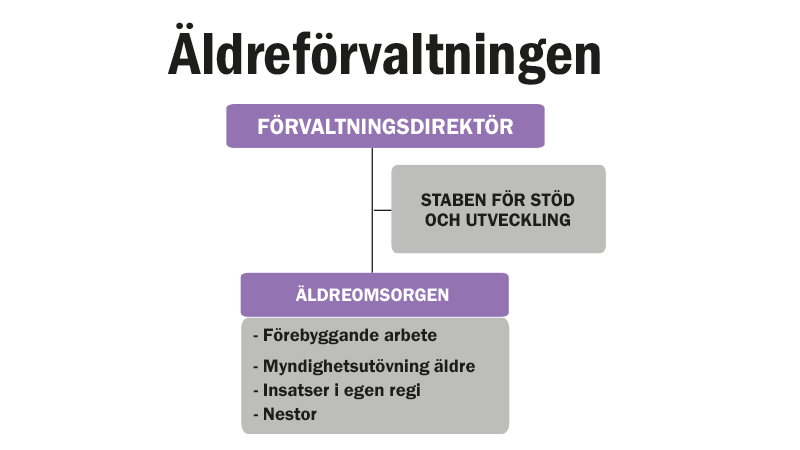 Äldreförvaltningen

FÖRVALTNINGSDIREKTÖR

STABEN FÖR STÖD OCH UTVECKLING

ÄLDREOMSORGEN

- Förebyggande arbete
- Myndighetsutövning äldre
- Insatser i egen regi
- Nestor